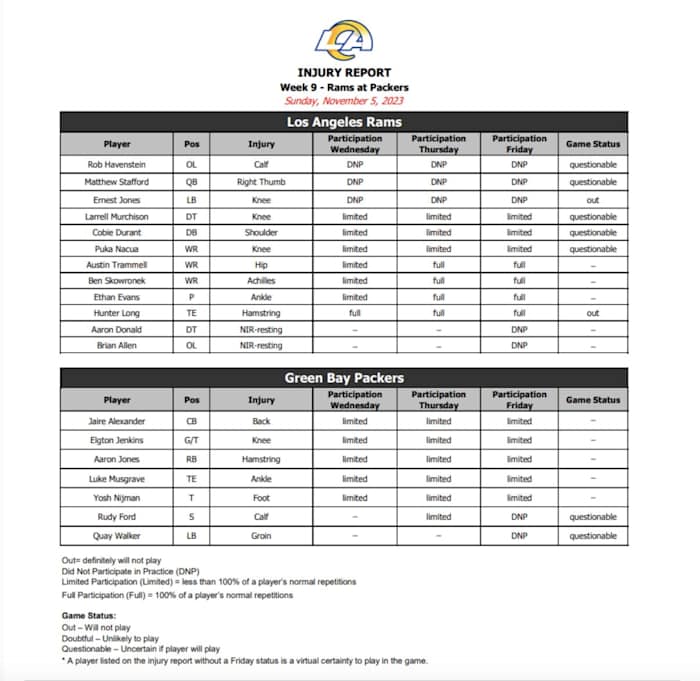 LA

INJURY REPORT
Week 9 - Rams at Packers
Sunday, November 5, 2023

Los Angeles Rams

| Player | Pos | Injury | Participation Wednesday | Participation Thursday | Participation Friday | Game Status |
|---|---|---|---|---|---|---|
| Rob Havenstein | OL | Calf | DNP | DNP | DNP | questionable |
| Matthew Stafford | QB | Right Thumb | DNP | DNP | DNP | questionable |
| Ernest Jones | LB | Knee | DNP | DNP | DNP | out |
| Larrell Murchison | DT | Knee | limited | limited | limited | questionable |
| Cobie Durant | DB | Shoulder | limited | limited | limited | questionable |
| Puka Nacua | WR | Knee | limited | limited | limited | questionable |
| Austin Trammell | WR | Hip | limited | full | full | – |
| Ben Skowronek | WR | Achilles | limited | full | full | – |
| Ethan Evans | P | Ankle | limited | full | full | – |
| Hunter Long | TE | Hamstring | full | full | full | out |
| Aaron Donald | DT | NIR-resting | – | – | DNP | – |
| Brian Allen | OL | NIR-resting | – | – | DNP | – |

Green Bay Packers

| Player | Pos | Injury | Participation Wednesday | Participation Thursday | Participation Friday | Game Status |
|---|---|---|---|---|---|---|
| Jaire Alexander | CB | Back | limited | limited | limited | – |
| Elgton Jenkins | G/T | Knee | limited | limited | limited | – |
| Aaron Jones | RB | Hamstring | limited | limited | limited | – |
| Luke Musgrave | TE | Ankle | limited | limited | limited | – |
| Yosh Nijman | T | Foot | limited | limited | limited | – |
| Rudy Ford | S | Calf | – | limited | DNP | questionable |
| Quay Walker | LB | Groin | – | – | DNP | questionable |

Out= definitely will not play
Did Not Participate in Practice (DNP)
Limited Participation (Limited) = less than 100% of a player's normal repetitions
Full Participation (Full) = 100% of a player's normal repetitions

Game Status:
Out – Will not play
Doubtful – Unlikely to play
Questionable – Uncertain if player will play
* A player listed on the injury report without a Friday status is a virtual certainty to play in the game.